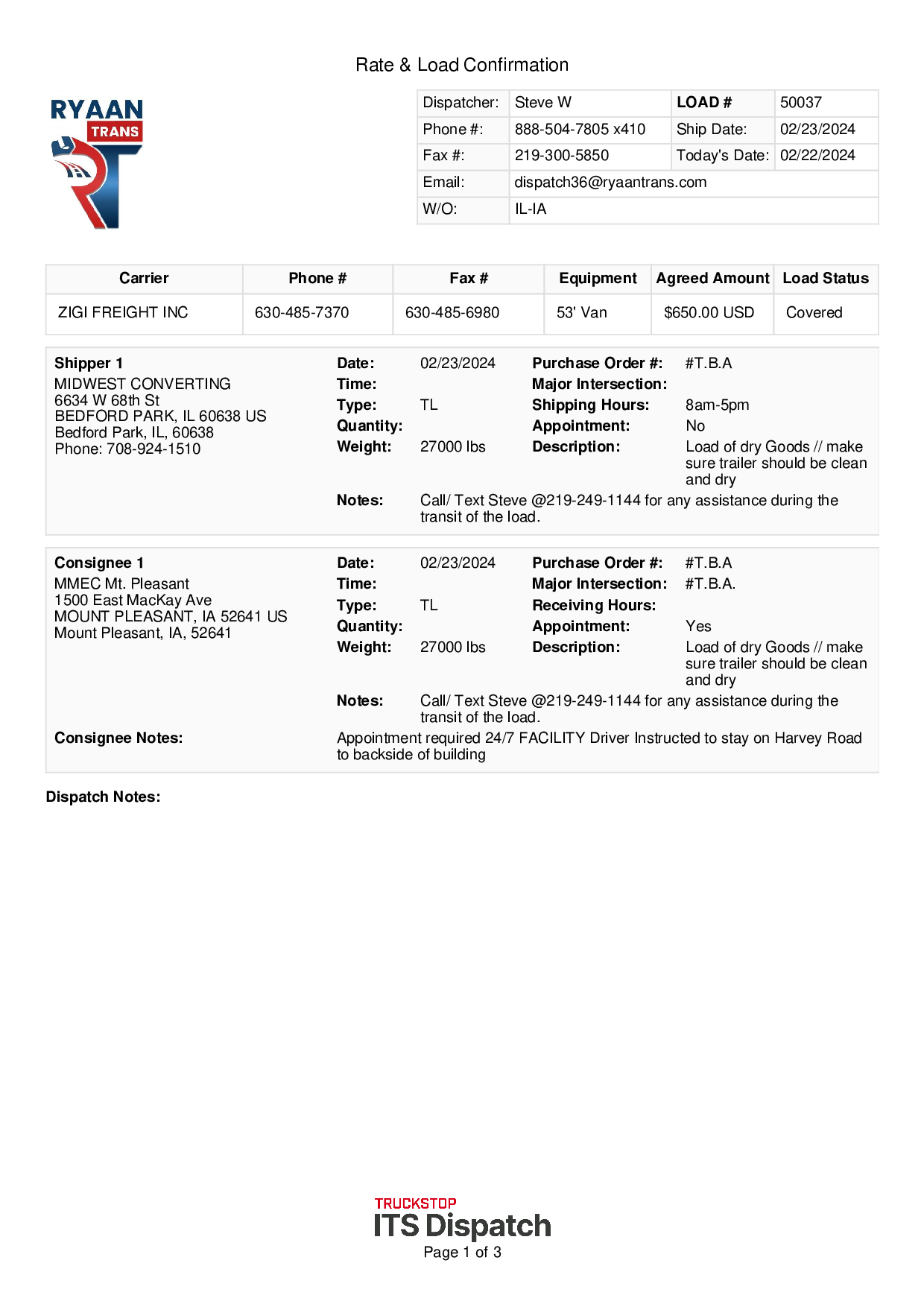 Rate & Load Confirmation

RYAAN TRANS

| Dispatcher: | Steve W | LOAD # | 50037 |
|---|---|---|---|
| Phone #: | 888-504-7805 x410 | Ship Date: | 02/23/2024 |
| Fax #: | 219-300-5850 | Today's Date: | 02/22/2024 |
| Email: | dispatch36@ryaantrans.com | | |
| W/O: | IL-IA | | |

| Carrier | Phone # | Fax # | Equipment | Agreed Amount | Load Status |
|---|---|---|---|---|---|
| ZIGI FREIGHT INC | 630-485-7370 | 630-485-6980 | 53' Van | $650.00 USD | Covered |

Shipper 1
MIDWEST CONVERTING
6634 W 68th St
BEDFORD PARK, IL 60638 US
Bedford Park, IL, 60638
Phone: 708-924-1510

Date: 02/23/2024
Time:
Type: TL
Quantity:
Weight: 27000 lbs

Purchase Order #: #T.B.A
Major Intersection:
Shipping Hours: 8am-5pm
Appointment: No
Description: Load of dry Goods // make sure trailer should be clean and dry

Notes: Call/ Text Steve @219-249-1144 for any assistance during the transit of the load.

Consignee 1
MMEC Mt. Pleasant
1500 East MacKay Ave
MOUNT PLEASANT, IA 52641 US
Mount Pleasant, IA, 52641

Date: 02/23/2024
Time:
Type: TL
Quantity:
Weight: 27000 lbs

Purchase Order #: #T.B.A
Major Intersection: #T.B.A.
Receiving Hours:
Appointment: Yes
Description: Load of dry Goods // make sure trailer should be clean and dry

Notes: Call/ Text Steve @219-249-1144 for any assistance during the transit of the load.

Consignee Notes: Appointment required 24/7 FACILITY Driver Instructed to stay on Harvey Road to backside of building

Dispatch Notes:

TRUCKSTOP
ITS Dispatch
Page 1 of 3